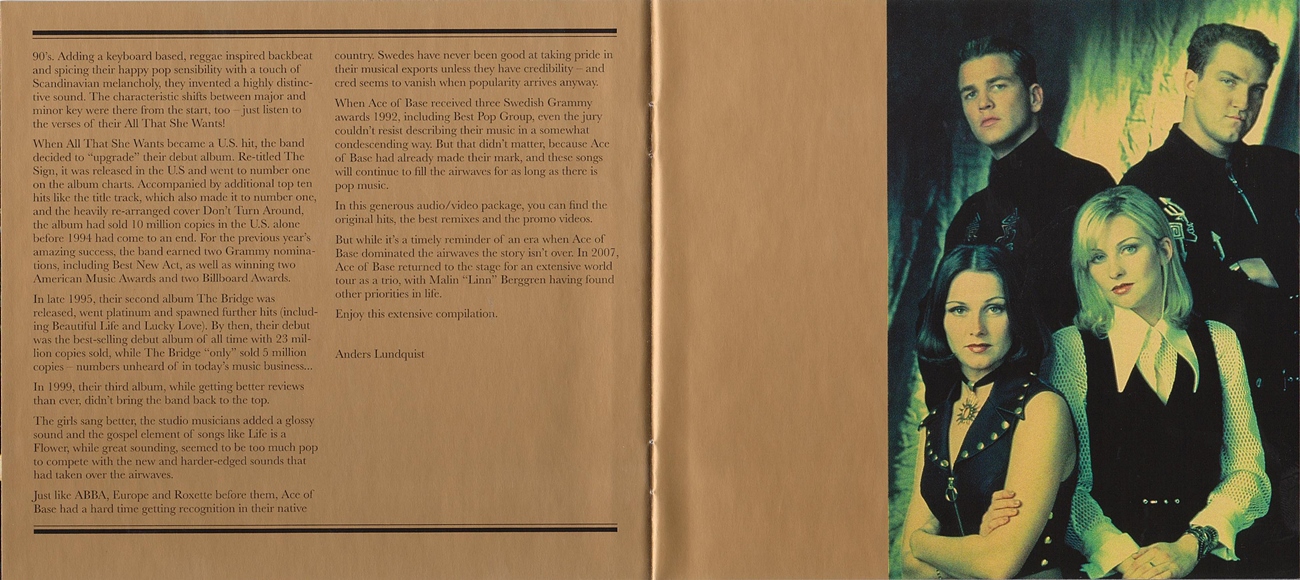 90's. Adding a keyboard based, reggae inspired backbeat and spicing their happy pop sensibility with a touch of Scandinavian melancholy, they invented a highly distinctive sound. The characteristic shifts between major and minor key were there from the start, too – just listen to the verses of their All That She Wants!

When All That She Wants became a U.S. hit, the band decided to "upgrade" their debut album. Re-titled The Sign, it was released in the U.S and went to number one on the album charts. Accompanied by additional top ten hits like the title track, which also made it to number one, and the heavily re-arranged cover Don't Turn Around, the album had sold 10 million copies in the U.S. alone before 1994 had come to an end. For the previous year's amazing success, the band earned two Grammy nominations, including Best New Act, as well as winning two American Music Awards and two Billboard Awards.

In late 1995, their second album The Bridge was released, went platinum and spawned further hits (including Beautiful Life and Lucky Love). By then, their debut was the best-selling debut album of all time with 23 million copies sold, while The Bridge "only" sold 5 million copies – numbers unheard of in today's music business...

In 1999, their third album, while getting better reviews than ever, didn't bring the band back to the top.

The girls sang better, the studio musicians added a glossy sound and the gospel element of songs like Life is a Flower, while great sounding, seemed to be too much pop to compete with the new and harder-edged sounds that had taken over the airwaves.

Just like ABBA, Europe and Roxette before them, Ace of Base had a hard time getting recognition in their native country. Swedes have never been good at taking pride in their musical exports unless they have credibility – and cred seems to vanish when popularity arrives anyway.

When Ace of Base received three Swedish Grammy awards 1992, including Best Pop Group, even the jury couldn't resist describing their music in a somewhat condescending way. But that didn't matter, because Ace of Base had already made their mark, and these songs will continue to fill the airwaves for as long as there is pop music.

In this generous audio/video package, you can find the original hits, the best remixes and the promo videos.

But while it's a timely reminder of an era when Ace of Base dominated the airwaves the story isn't over. In 2007, Ace of Base returned to the stage for an extensive world tour as a trio, with Malin "Linn" Berggren having found other priorities in life.

Enjoy this extensive compilation.

Anders Lundquist